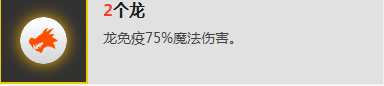 2个龙

龙免疫75%魔法伤害。